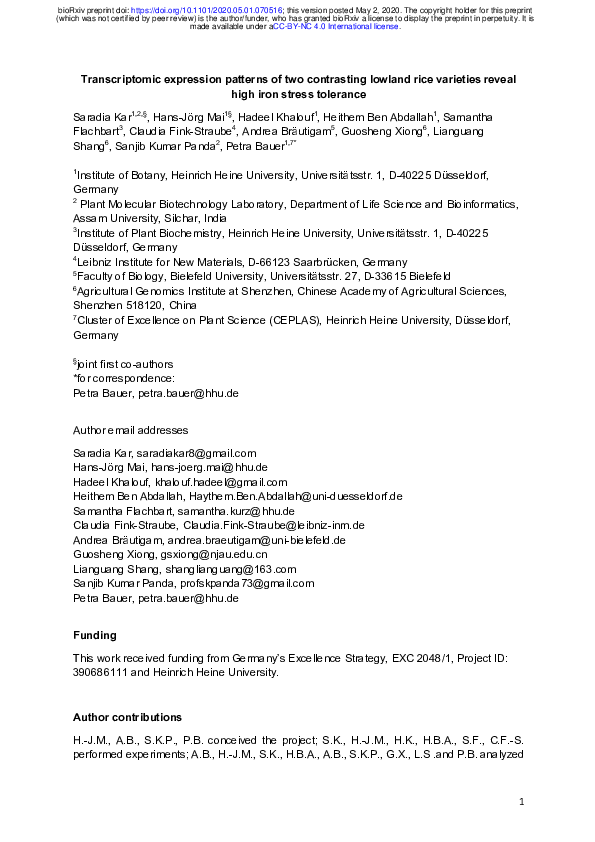 bioRxiv preprint doi: https://doi.org/10.1101/2020.05.01.070516; this version posted May 2, 2020. The copyright holder for this preprint (which was not certified by peer review) is the author/funder, who has granted bioRxiv a license to display the preprint in perpetuity. It is made available under aCC-BY-NC 4.0 International license.

Transcriptomic expression patterns of two contrasting lowland rice varieties reveal high iron stress tolerance

Saradia Kar$^{1,2,§}$, Hans-Jörg Mai$^{1§}$, Hadeel Khalouf$^{1}$, Heithem Ben Abdallah$^{1}$, Samantha Flachbart$^{3}$, Claudia Fink-Straube$^{4}$, Andrea Bräutigam$^{5}$, Guosheng Xiong$^{6}$, Lianguang Shang$^{6}$, Sanjib Kumar Panda$^{2}$, Petra Bauer$^{1,7*}$

$^{1}$Institute of Botany, Heinrich Heine University, Universitätsstr. 1, D-40225 Düsseldorf, Germany
$^{2}$ Plant Molecular Biotechnology Laboratory, Department of Life Science and Bioinformatics, Assam University, Silchar, India
$^{3}$Institute of Plant Biochemistry, Heinrich Heine University, Universitätsstr. 1, D-40225 Düsseldorf, Germany
$^{4}$Leibniz Institute for New Materials, D-66123 Saarbrücken, Germany
$^{5}$Faculty of Biology, Bielefeld University, Universitätsstr. 27, D-33615 Bielefeld
$^{6}$Agricultural Genomics Institute at Shenzhen, Chinese Academy of Agricultural Sciences, Shenzhen 518120, China
$^{7}$Cluster of Excellence on Plant Science (CEPLAS), Heinrich Heine University, Düsseldorf, Germany

$^{§}$joint first co-authors
*for correspondence:
Petra Bauer, petra.bauer@hhu.de

Author email addresses

Saradia Kar, saradiakar8@gmail.com
Hans-Jörg Mai, hans-joerg.mai@hhu.de
Hadeel Khalouf, khalouf.hadeel@gmail.com
Heithem Ben Abdallah, Haythem.Ben.Abdallah@uni-duesseldorf.de
Samantha Flachbart, samantha.kurz@hhu.de
Claudia Fink-Straube, Claudia.Fink-Straube@leibniz-inm.de
Andrea Bräutigam, andrea.braeutigam@uni-bielefeld.de
Guosheng Xiong, gsxiong@njau.edu.cn
Lianguang Shang, shanglianguang@163.com
Sanjib Kumar Panda, profskpanda73@gmail.com
Petra Bauer, petra.bauer@hhu.de

Funding

This work received funding from Germany's Excellence Strategy, EXC 2048/1, Project ID: 390686111 and Heinrich Heine University.

Author contributions

H.-J.M., A.B., S.K.P., P.B. conceived the project; S.K., H.-J.M., H.K., H.B.A., S.F., C.F.-S. performed experiments; A.B., H.-J.M., S.K., H.B.A., A.B., S.K.P., G.X., L.S .and P.B. analyzed

1